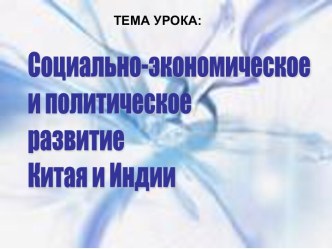 ТЕМА УРОКА:

Социально-экономическое и политическое развитие Китая и Индии